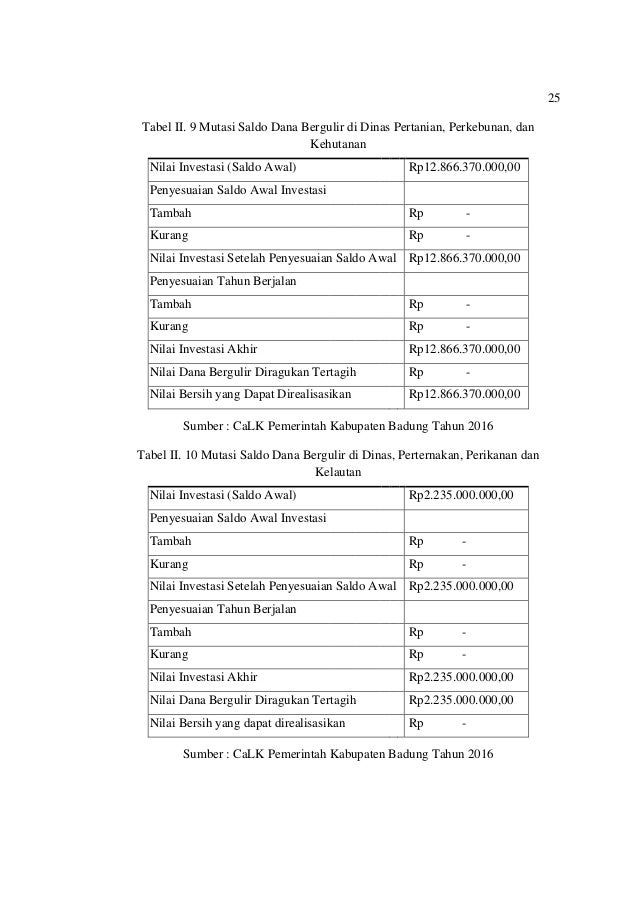 25

Tabel II. 9 Mutasi Saldo Dana Bergulir di Dinas Pertanian, Perkebunan, dan Kehutanan

| Nilai Investasi (Saldo Awal) | Rp12.866.370.000,00 |
|---|---|
| Penyesuaian Saldo Awal Investasi | |
| Tambah | Rp - |
| Kurang | Rp - |
| Nilai Investasi Setelah Penyesuaian Saldo Awal | Rp12.866.370.000,00 |
| Penyesuaian Tahun Berjalan | |
| Tambah | Rp - |
| Kurang | Rp - |
| Nilai Investasi Akhir | Rp12.866.370.000,00 |
| Nilai Dana Bergulir Diragukan Tertagih | Rp - |
| Nilai Bersih yang Dapat Direalisasikan | Rp12.866.370.000,00 |

Sumber : CaLK Pemerintah Kabupaten Badung Tahun 2016

Tabel II. 10 Mutasi Saldo Dana Bergulir di Dinas, Perternakan, Perikanan dan Kelautan

| Nilai Investasi (Saldo Awal) | Rp2.235.000.000,00 |
|---|---|
| Penyesuaian Saldo Awal Investasi | |
| Tambah | Rp - |
| Kurang | Rp - |
| Nilai Investasi Setelah Penyesuaian Saldo Awal | Rp2.235.000.000,00 |
| Penyesuaian Tahun Berjalan | |
| Tambah | Rp - |
| Kurang | Rp - |
| Nilai Investasi Akhir | Rp2.235.000.000,00 |
| Nilai Dana Bergulir Diragukan Tertagih | Rp2.235.000.000,00 |
| Nilai Bersih yang dapat direalisasikan | Rp - |

Sumber : CaLK Pemerintah Kabupaten Badung Tahun 2016